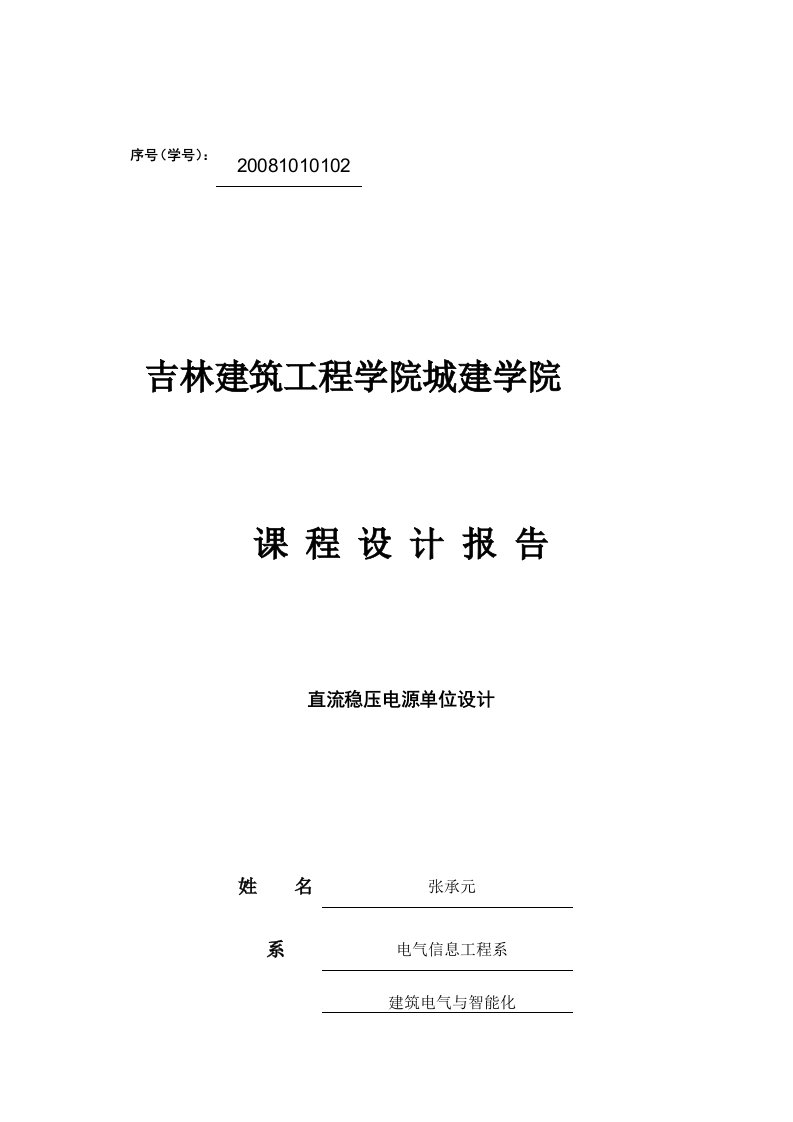 序号（学号）： 20081010102

吉林建筑工程学院城建学院

课 程 设 计 报 告

直流稳压电源单位设计

姓 名 张承元

系 电气信息工程系

建筑电气与智能化